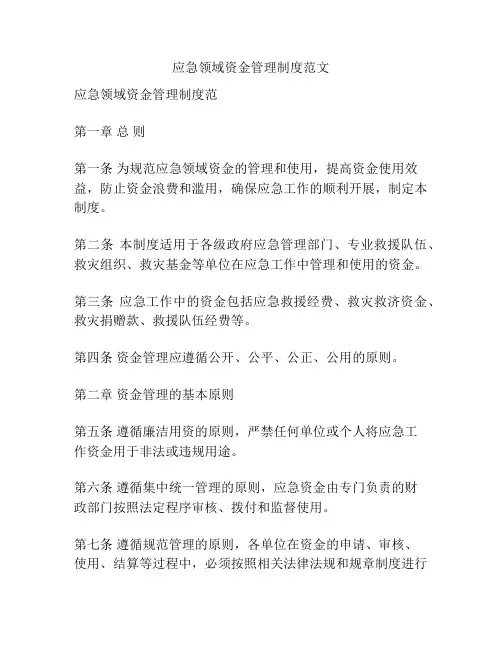 应急领域资金管理制度范文

应急领域资金管理制度范

第一章 总 则

第一条 为规范应急领域资金的管理和使用，提高资金使用效益，防止资金浪费和滥用，确保应急工作的顺利开展，制定本制度。

第二条 本制度适用于各级政府应急管理部门、专业救援队伍、救灾组织、救灾基金等单位在应急工作中管理和使用的资金。

第三条 应急工作中的资金包括应急救援经费、救灾救济资金、救灾捐赠款、救援队伍经费等。

第四条 资金管理应遵循公开、公平、公正、公用的原则。

第二章 资金管理的基本原则

第五条 遵循廉洁用资的原则，严禁任何单位或个人将应急工作资金用于非法或违规用途。

第六条 遵循集中统一管理的原则，应急资金由专门负责的财政部门按照法定程序审核、拨付和监督使用。

第七条 遵循规范管理的原则，各单位在资金的申请、审核、使用、结算等过程中，必须按照相关法律法规和规章制度进行